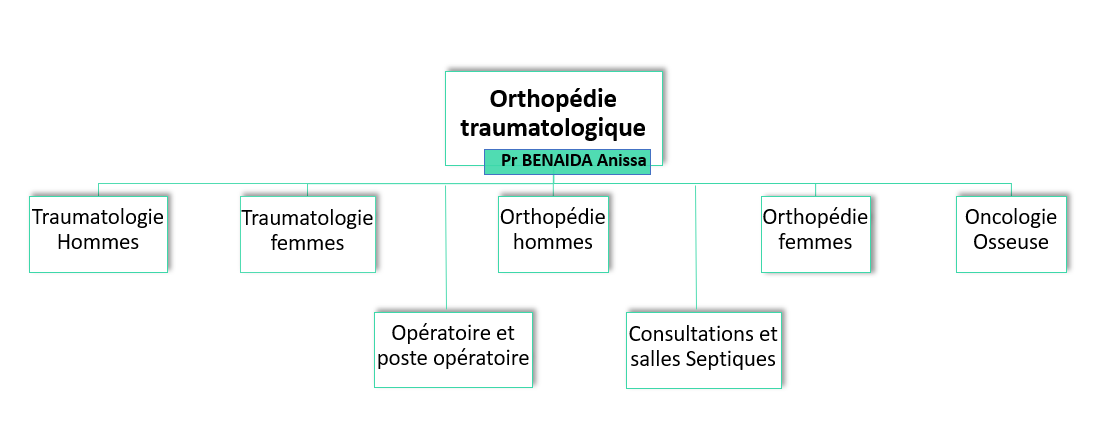 Orthopédie traumatologique

Pr BENAIDA Anissa

Traumatologie Hommes

Traumatologie femmes

Orthopédie hommes

Orthopédie femmes

Oncologie Osseuse

Opératoire et poste opératoire

Consultations et salles Septiques